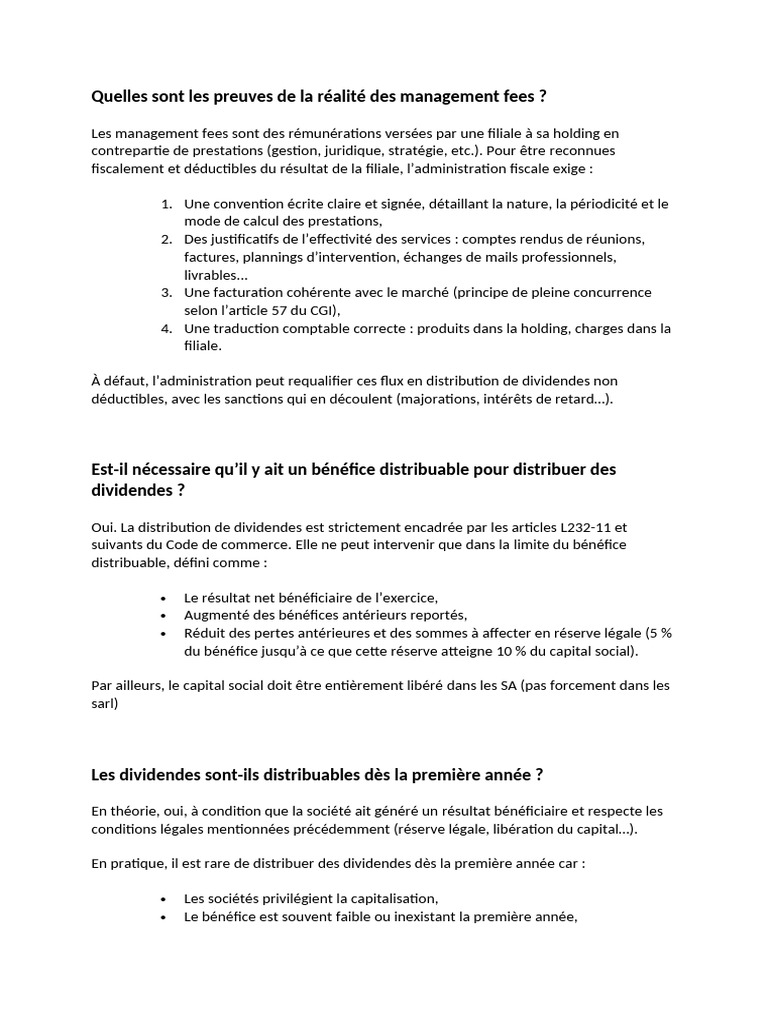 Quelles sont les preuves de la réalité des management fees ?

Les management fees sont des rémunérations versées par une filiale à sa holding en contrepartie de prestations (gestion, juridique, stratégie, etc.). Pour être reconnues fiscalement et déductibles du résultat de la filiale, l'administration fiscale exige :

1. Une convention écrite claire et signée, détaillant la nature, la périodicité et le mode de calcul des prestations,
2. Des justificatifs de l'effectivité des services : comptes rendus de réunions, factures, plannings d'intervention, échanges de mails professionnels, livrables…
3. Une facturation cohérente avec le marché (principe de pleine concurrence selon l'article 57 du CGI),
4. Une traduction comptable correcte : produits dans la holding, charges dans la filiale.

À défaut, l'administration peut requalifier ces flux en distribution de dividendes non déductibles, avec les sanctions qui en découlent (majorations, intérêts de retard…).

Est-il nécessaire qu'il y ait un bénéfice distribuable pour distribuer des dividendes ?

Oui. La distribution de dividendes est strictement encadrée par les articles L232-11 et suivants du Code de commerce. Elle ne peut intervenir que dans la limite du bénéfice distribuable, défini comme :

• Le résultat net bénéficiaire de l'exercice,
• Augmenté des bénéfices antérieurs reportés,
• Réduit des pertes antérieures et des sommes à affecter en réserve légale (5 % du bénéfice jusqu'à ce que cette réserve atteigne 10 % du capital social).

Par ailleurs, le capital social doit être entièrement libéré dans les SA (pas forcement dans les sarl)

Les dividendes sont-ils distribuables dès la première année ?

En théorie, oui, à condition que la société ait généré un résultat bénéficiaire et respecte les conditions légales mentionnées précédemment (réserve légale, libération du capital…).

En pratique, il est rare de distribuer des dividendes dès la première année car :

• Les sociétés privilégient la capitalisation,
• Le bénéfice est souvent faible ou inexistant la première année,